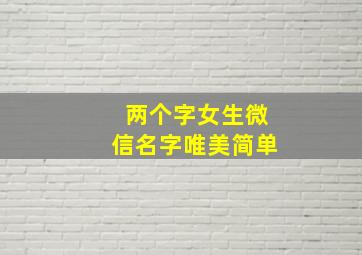 两个字女生微信名字唯美简单